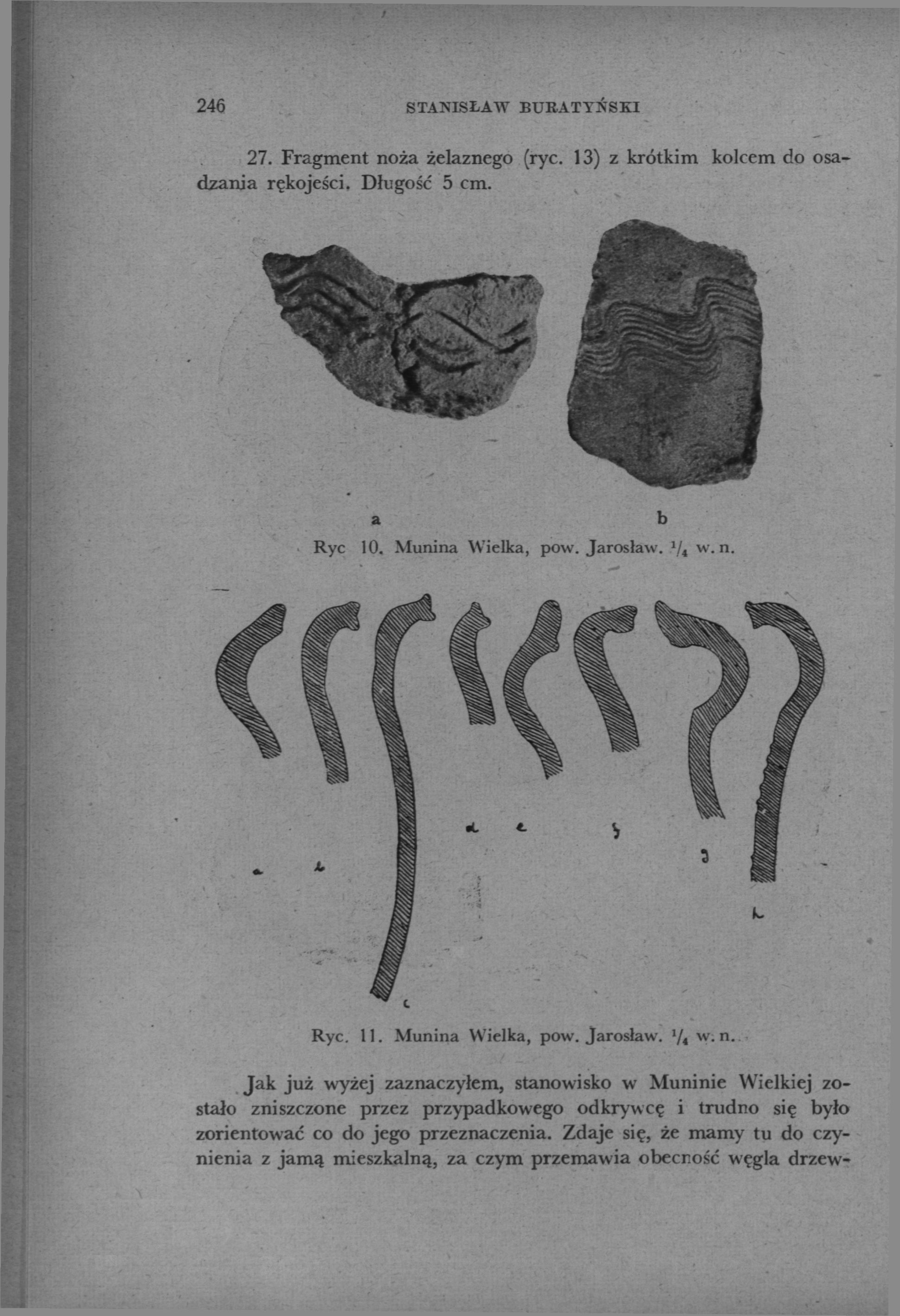 246 STANISŁAW BURATYŃSKI

27. Fragment noża żelaznego (ryc. 13) z krótkim kolcem do osadzania rękojeści. Długość 5 cm.

a b

Ryc 10. Munina Wielka, pow. Jarosław. $^1/_4$ w. n.

a b c d e f g h

Ryc. 11. Munina Wielka, pow. Jarosław. $^1/_4$ w. n.

Jak już wyżej zaznaczyłem, stanowisko w Muninie Wielkiej zostało zniszczone przez przypadkowego odkrywcę i trudno się było zorientować co do jego przeznaczenia. Zdaje się, że mamy tu do czynienia z jamą mieszkalną, za czym przemawia obecność węgla drzew-